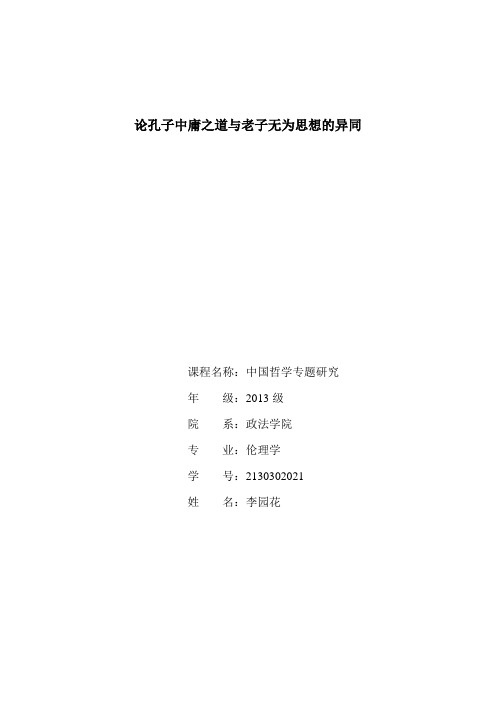 论孔子中庸之道与老子无为思想的异同

课程名称：中国哲学专题研究
年　　级：2013 级
院　　系：政法学院
专　　业：伦理学
学　　号：2130302021
姓　　名：李园花